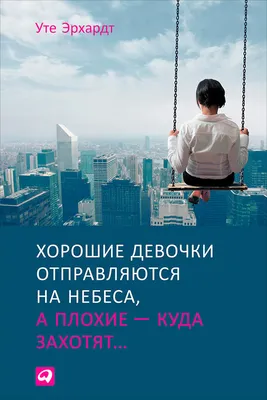 Уте Эрхардт

ХОРОШИЕ ДЕВОЧКИ ОТПРАВЛЯЮТСЯ НА НЕБЕСА, А ПЛОХИЕ — КУДА ЗАХОТЯТ...